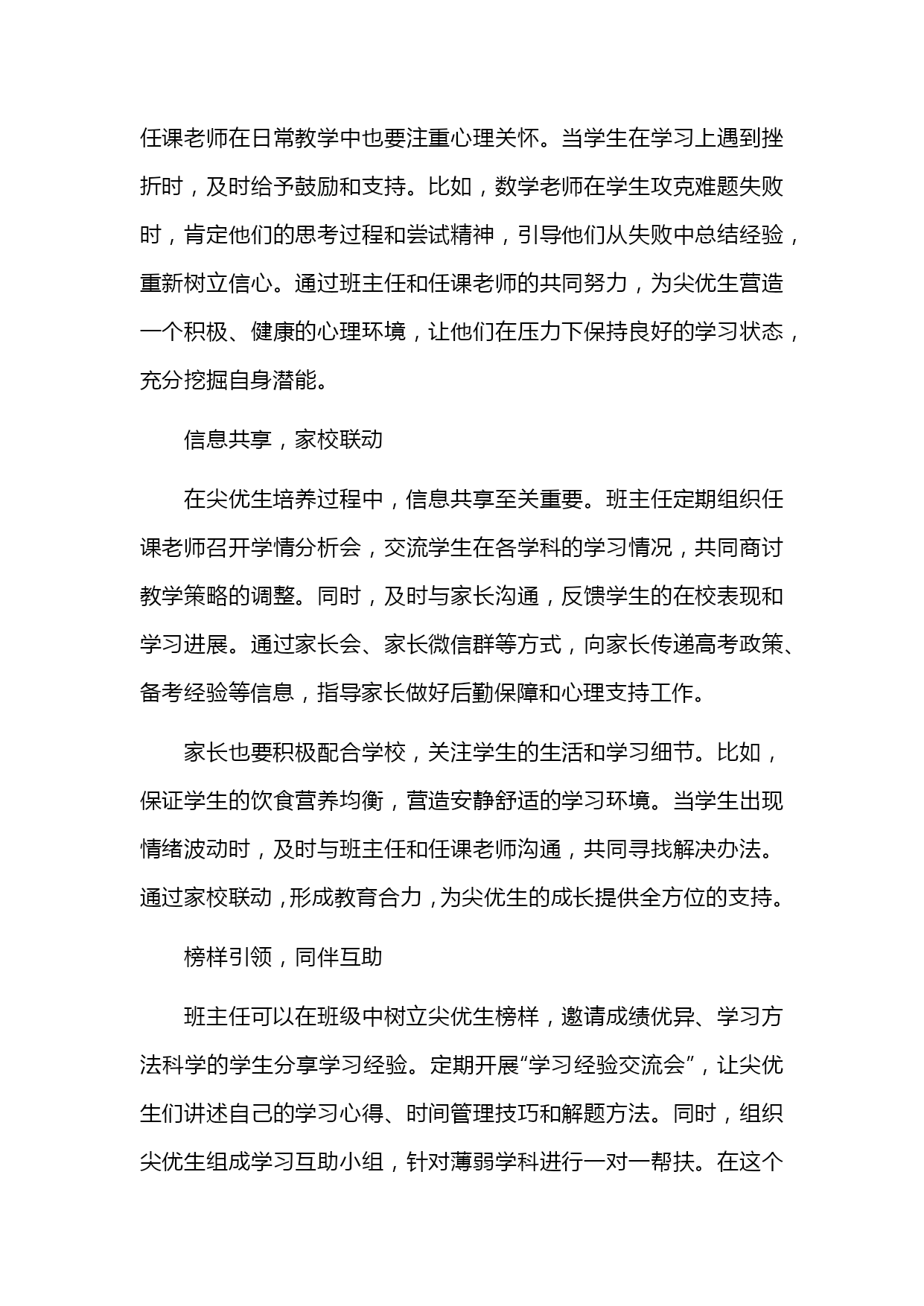 任课老师在日常教学中也要注重心理关怀。当学生在学习上遇到挫折时，及时给予鼓励和支持。比如，数学老师在学生攻克难题失败时，肯定他们的思考过程和尝试精神，引导他们从失败中总结经验，重新树立信心。通过班主任和任课老师的共同努力，为尖优生营造一个积极、健康的心理环境，让他们在压力下保持良好的学习状态，充分挖掘自身潜能。

信息共享，家校联动

在尖优生培养过程中，信息共享至关重要。班主任定期组织任课老师召开学情分析会，交流学生在各学科的学习情况，共同商讨教学策略的调整。同时，及时与家长沟通，反馈学生的在校表现和学习进展。通过家长会、家长微信群等方式，向家长传递高考政策、备考经验等信息，指导家长做好后勤保障和心理支持工作。

家长也要积极配合学校，关注学生的生活和学习细节。比如，保证学生的饮食营养均衡，营造安静舒适的学习环境。当学生出现情绪波动时，及时与班主任和任课老师沟通，共同寻找解决办法。通过家校联动，形成教育合力，为尖优生的成长提供全方位的支持。

榜样引领，同伴互助

班主任可以在班级中树立尖优生榜样，邀请成绩优异、学习方法科学的学生分享学习经验。定期开展“学习经验交流会”，让尖优生们讲述自己的学习心得、时间管理技巧和解题方法。同时，组织尖优生组成学习互助小组，针对薄弱学科进行一对一帮扶。在这个